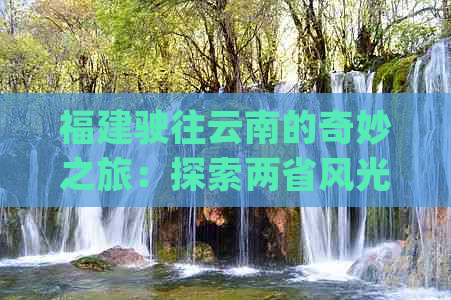 福建驶往云南的奇妙之旅：探索两省风光